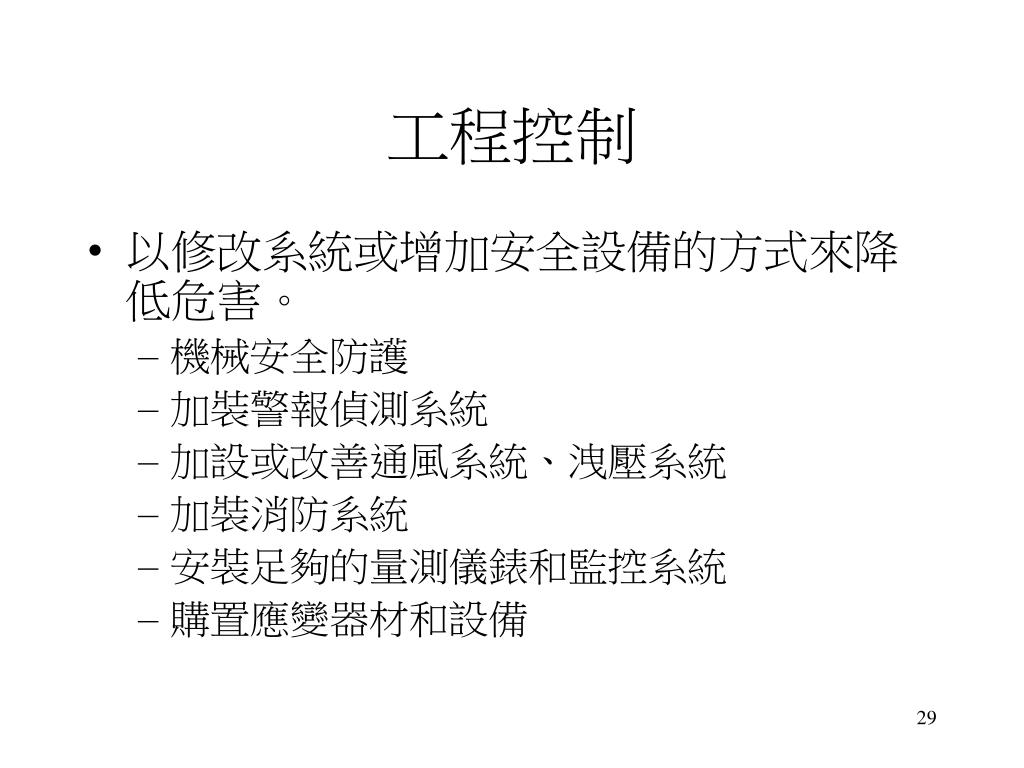 工程控制

• 以修改系統或增加安全設備的方式來降低危害。
 – 機械安全防護
 – 加裝警報偵測系統
 – 加設或改善通風系統、洩壓系統
 – 加裝消防系統
 – 安裝足夠的量測儀錶和監控系統
 – 購置應變器材和設備

29